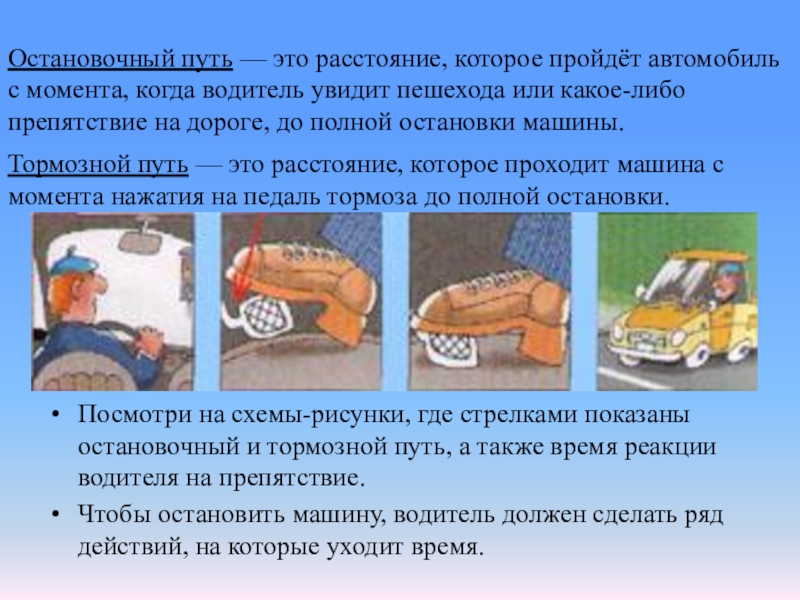 Остановочный путь — это расстояние, которое пройдёт автомобиль с момента, когда водитель увидит пешехода или какое-либо препятствие на дороге, до полной остановки машины.

Тормозной путь — это расстояние, которое проходит машина с момента нажатия на педаль тормоза до полной остановки.

• Посмотри на схемы-рисунки, где стрелками показаны остановочный и тормозной путь, а также время реакции водителя на препятствие.

• Чтобы остановить машину, водитель должен сделать ряд действий, на которые уходит время.